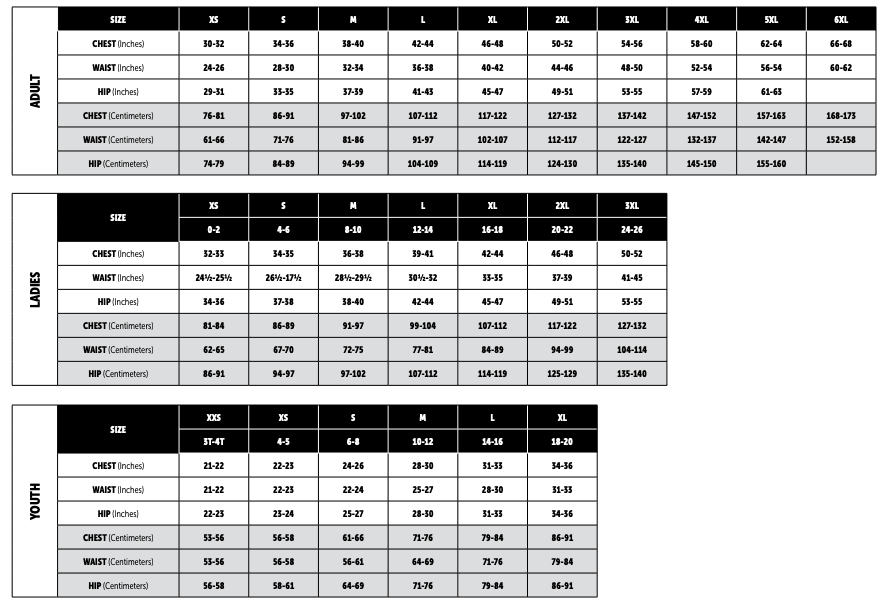 ADULT

| SIZE | XS | S | M | L | XL | 2XL | 3XL | 4XL | 5XL | 6XL |
|---|---|---|---|---|---|---|---|---|---|---|
| CHEST (Inches) | 30-32 | 34-36 | 38-40 | 42-44 | 46-48 | 50-52 | 54-56 | 58-60 | 62-64 | 66-68 |
| WAIST (Inches) | 24-26 | 28-30 | 32-34 | 36-38 | 40-42 | 44-46 | 48-50 | 52-54 | 56-54 | 60-62 |
| HIP (Inches) | 29-31 | 33-35 | 37-39 | 41-43 | 45-47 | 49-51 | 53-55 | 57-59 | 61-63 | |
| CHEST (Centimeters) | 76-81 | 86-91 | 97-102 | 107-112 | 117-122 | 127-132 | 137-142 | 147-152 | 157-163 | 168-173 |
| WAIST (Centimeters) | 61-66 | 71-76 | 81-86 | 91-97 | 102-107 | 112-117 | 122-127 | 132-137 | 142-147 | 152-158 |
| HIP (Centimeters) | 74-79 | 84-89 | 94-99 | 104-109 | 114-119 | 124-130 | 135-140 | 145-150 | 155-160 | |

LADIES

| SIZE | XS | S | M | L | XL | 2XL | 3XL |
|---|---|---|---|---|---|---|---|
| | 0-2 | 4-6 | 8-10 | 12-14 | 16-18 | 20-22 | 24-26 |
| CHEST (Inches) | 32-33 | 34-35 | 36-38 | 39-41 | 42-44 | 46-48 | 50-52 |
| WAIST (Inches) | 24½-25½ | 26½-17½ | 28½-29½ | 30½-32 | 33-35 | 37-39 | 41-45 |
| HIP (Inches) | 34-36 | 37-38 | 38-40 | 42-44 | 45-47 | 49-51 | 53-55 |
| CHEST (Centimeters) | 81-84 | 86-89 | 91-97 | 99-104 | 107-112 | 117-122 | 127-132 |
| WAIST (Centimeters) | 62-65 | 67-70 | 72-75 | 77-81 | 84-89 | 94-99 | 104-114 |
| HIP (Centimeters) | 86-91 | 94-97 | 97-102 | 107-112 | 114-119 | 125-129 | 135-140 |

YOUTH

| SIZE | XXS | XS | S | M | L | XL |
|---|---|---|---|---|---|---|
| | 3T-4T | 4-5 | 6-8 | 10-12 | 14-16 | 18-20 |
| CHEST (Inches) | 21-22 | 22-23 | 24-26 | 28-30 | 31-33 | 34-36 |
| WAIST (Inches) | 21-22 | 22-23 | 22-24 | 25-27 | 28-30 | 31-33 |
| HIP (Inches) | 22-23 | 23-24 | 25-27 | 28-30 | 31-33 | 34-36 |
| CHEST (Centimeters) | 53-56 | 56-58 | 61-66 | 71-76 | 79-84 | 86-91 |
| WAIST (Centimeters) | 53-56 | 56-58 | 56-61 | 64-69 | 71-76 | 79-84 |
| HIP (Centimeters) | 56-58 | 58-61 | 64-69 | 71-76 | 79-84 | 86-91 |